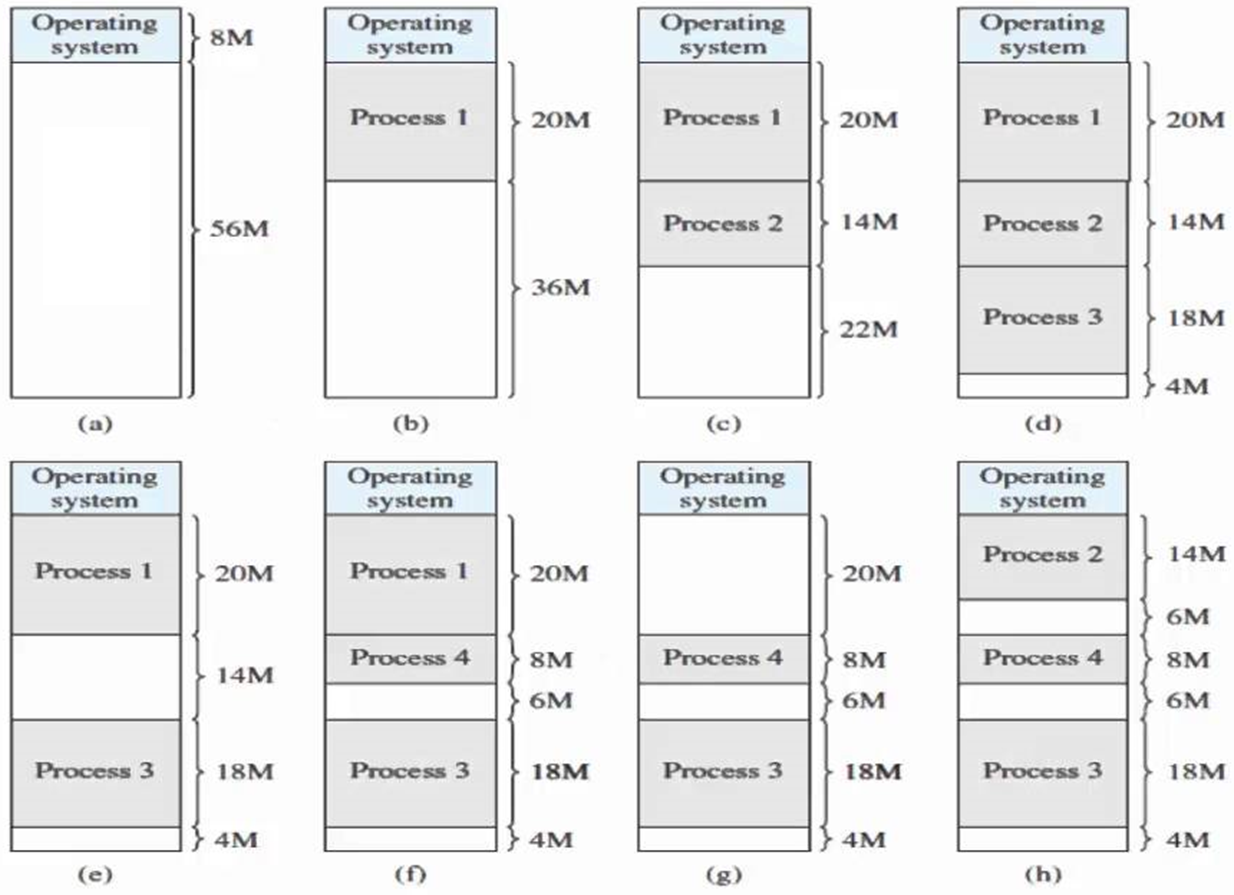 Operating system
8M
56M
(a)

Operating system
Process 1
20M
36M
(b)

Operating system
Process 1
20M
Process 2
14M
22M
(c)

Operating system
Process 1
20M
Process 2
14M
Process 3
18M
4M
(d)

Operating system
Process 1
20M
14M
Process 3
18M
4M
(e)

Operating system
Process 1
20M
Process 4
8M
6M
Process 3
18M
4M
(f)

Operating system
20M
Process 4
8M
6M
Process 3
18M
4M
(g)

Operating system
Process 2
14M
6M
Process 4
8M
6M
Process 3
18M
4M
(h)